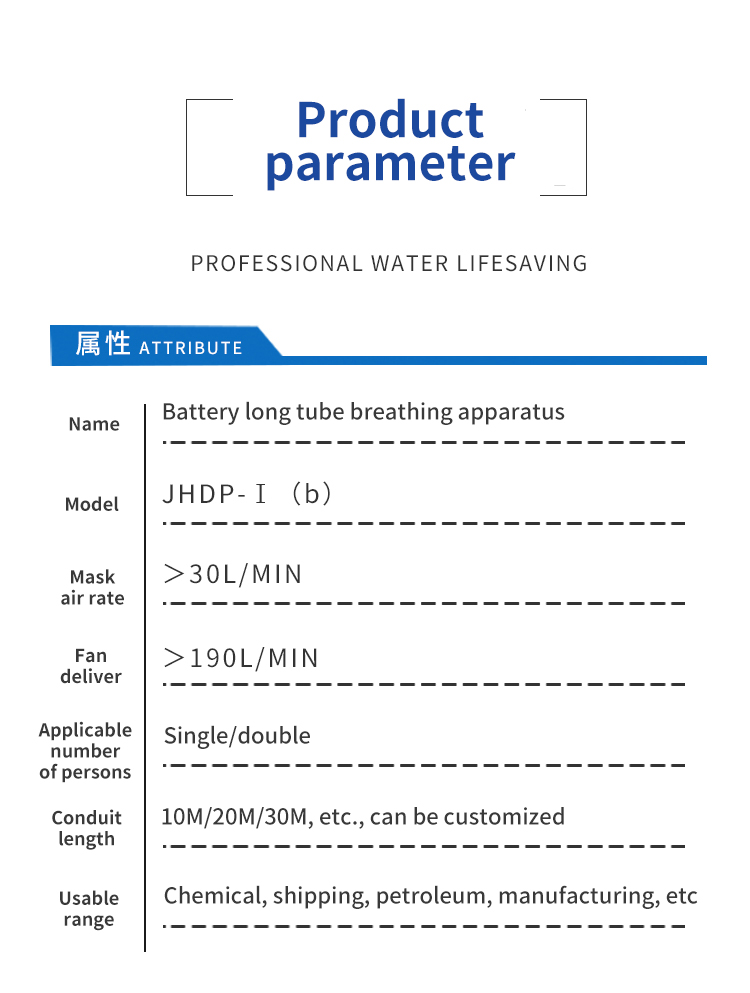 Product parameter

PROFESSIONAL WATER LIFESAVING

属性 ATTRIBUTE

| Name | Battery long tube breathing apparatus |
|---|---|
| Model | JHDP-Ⅰ（b） |
| Mask air rate | ＞30L/MIN |
| Fan deliver | ＞190L/MIN |
| Applicable number of persons | Single/double |
| Conduit length | 10M/20M/30M, etc., can be customized |
| Usable range | Chemical, shipping, petroleum, manufacturing, etc |